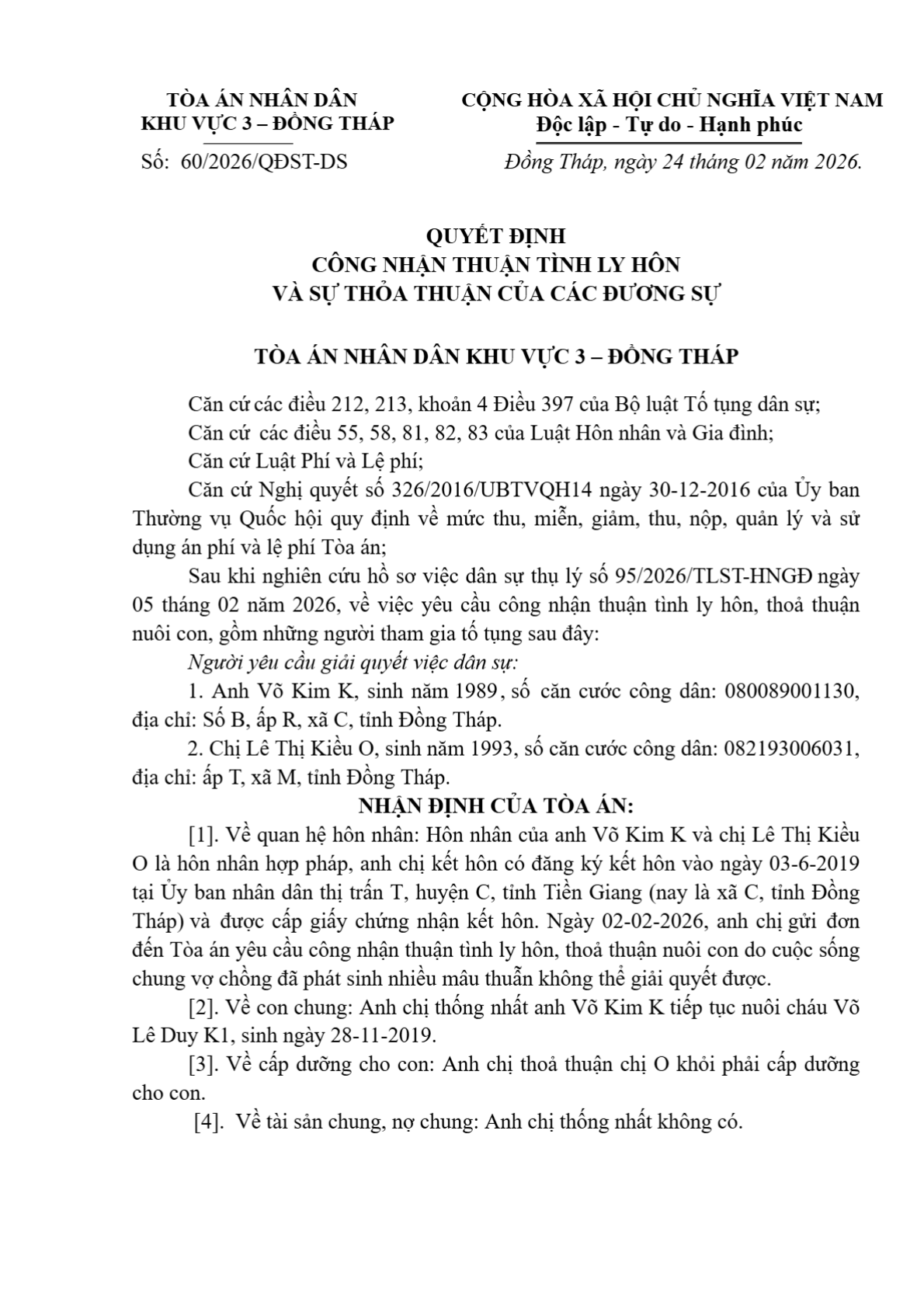 TÒA ÁN NHÂN DÂN
KHU VỰC 3 – ĐỒNG THÁP

Số: 60/2026/QĐST-DS

CỘNG HÒA XÃ HỘI CHỦ NGHĨA VIỆT NAM
Độc lập - Tự do - Hạnh phúc

Đồng Tháp, ngày 24 tháng 02 năm 2026.

QUYẾT ĐỊNH
CÔNG NHẬN THUẬN TÌNH LY HÔN
VÀ SỰ THỎA THUẬN CỦA CÁC ĐƯƠNG SỰ

TÒA ÁN NHÂN DÂN KHU VỰC 3 – ĐỒNG THÁP

Căn cứ các điều 212, 213, khoản 4 Điều 397 của Bộ luật Tố tụng dân sự;
Căn cứ các điều 55, 58, 81, 82, 83 của Luật Hôn nhân và Gia đình;
Căn cứ Luật Phí và Lệ phí;
Căn cứ Nghị quyết số 326/2016/UBTVQH14 ngày 30-12-2016 của Ủy ban Thường vụ Quốc hội quy định về mức thu, miễn, giảm, thu, nộp, quản lý và sử dụng án phí và lệ phí Tòa án;
Sau khi nghiên cứu hồ sơ việc dân sự thụ lý số 95/2026/TLST-HNGĐ ngày 05 tháng 02 năm 2026, về việc yêu cầu công nhận thuận tình ly hôn, thoả thuận nuôi con, gồm những người tham gia tố tụng sau đây:
Người yêu cầu giải quyết việc dân sự:
1. Anh Võ Kim K, sinh năm 1989, số căn cước công dân: 080089001130, địa chỉ: Số B, ấp R, xã C, tỉnh Đồng Tháp.
2. Chị Lê Thị Kiều O, sinh năm 1993, số căn cước công dân: 082193006031, địa chỉ: ấp T, xã M, tỉnh Đồng Tháp.

NHẬN ĐỊNH CỦA TÒA ÁN:

[1]. Về quan hệ hôn nhân: Hôn nhân của anh Võ Kim K và chị Lê Thị Kiều O là hôn nhân hợp pháp, anh chị kết hôn có đăng ký kết hôn vào ngày 03-6-2019 tại Ủy ban nhân dân thị trấn T, huyện C, tỉnh Tiền Giang (nay là xã C, tỉnh Đồng Tháp) và được cấp giấy chứng nhận kết hôn. Ngày 02-02-2026, anh chị gửi đơn đến Tòa án yêu cầu công nhận thuận tình ly hôn, thoả thuận nuôi con do cuộc sống chung vợ chồng đã phát sinh nhiều mâu thuẫn không thể giải quyết được.
[2]. Về con chung: Anh chị thống nhất anh Võ Kim K tiếp tục nuôi cháu Võ Lê Duy K1, sinh ngày 28-11-2019.
[3]. Về cấp dưỡng cho con: Anh chị thoả thuận chị O khỏi phải cấp dưỡng cho con.
[4]. Về tài sản chung, nợ chung: Anh chị thống nhất không có.